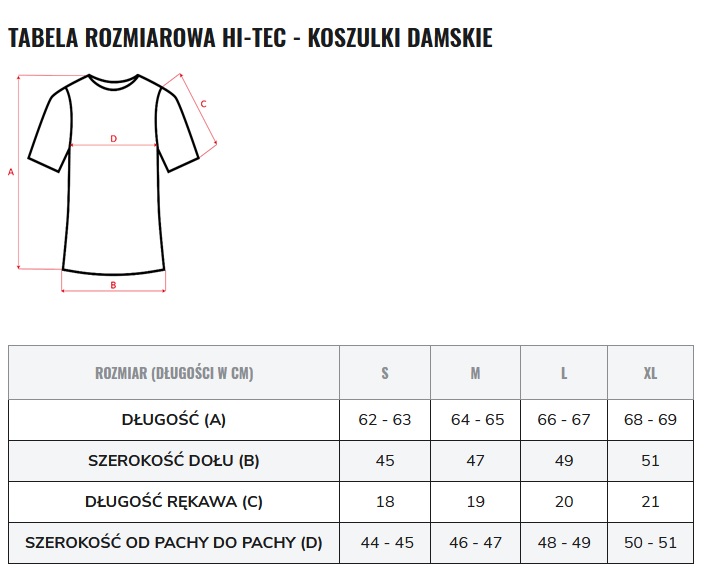 TABELA ROZMIAROWA HI-TEC - KOSZULKI DAMSKIE

C
D
A
B

| ROZMIAR (DŁUGOŚCI W CM) | S | M | L | XL |
|---|---|---|---|---|
| DŁUGOŚĆ (A) | 62 - 63 | 64 - 65 | 66 - 67 | 68 - 69 |
| SZEROKOŚĆ DOŁU (B) | 45 | 47 | 49 | 51 |
| DŁUGOŚĆ RĘKAWA (C) | 18 | 19 | 20 | 21 |
| SZEROKOŚĆ OD PACHY DO PACHY (D) | 44 - 45 | 46 - 47 | 48 - 49 | 50 - 51 |